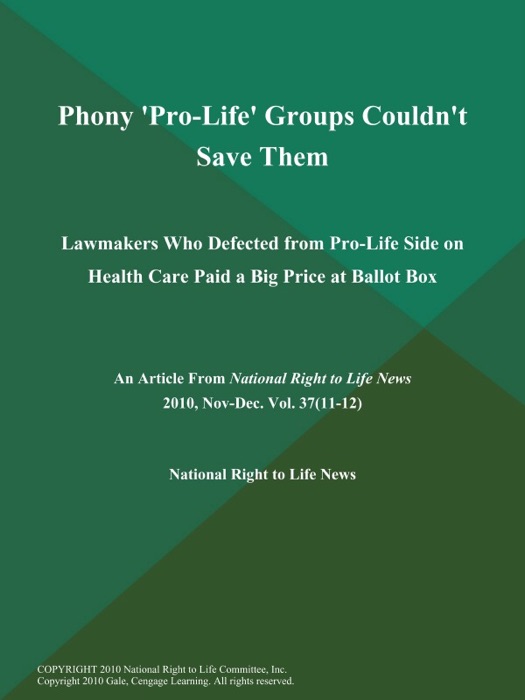 Phony 'Pro-Life' Groups Couldn't Save Them

Lawmakers Who Defected from Pro-Life Side on Health Care Paid a Big Price at Ballot Box

An Article From National Right to Life News
2010, Nov-Dec. Vol. 37(11-12)

National Right to Life News

COPYRIGHT 2010 National Right to Life Committee, Inc.
Copyright 2010 Gale, Cengage Learning. All rights reserved.